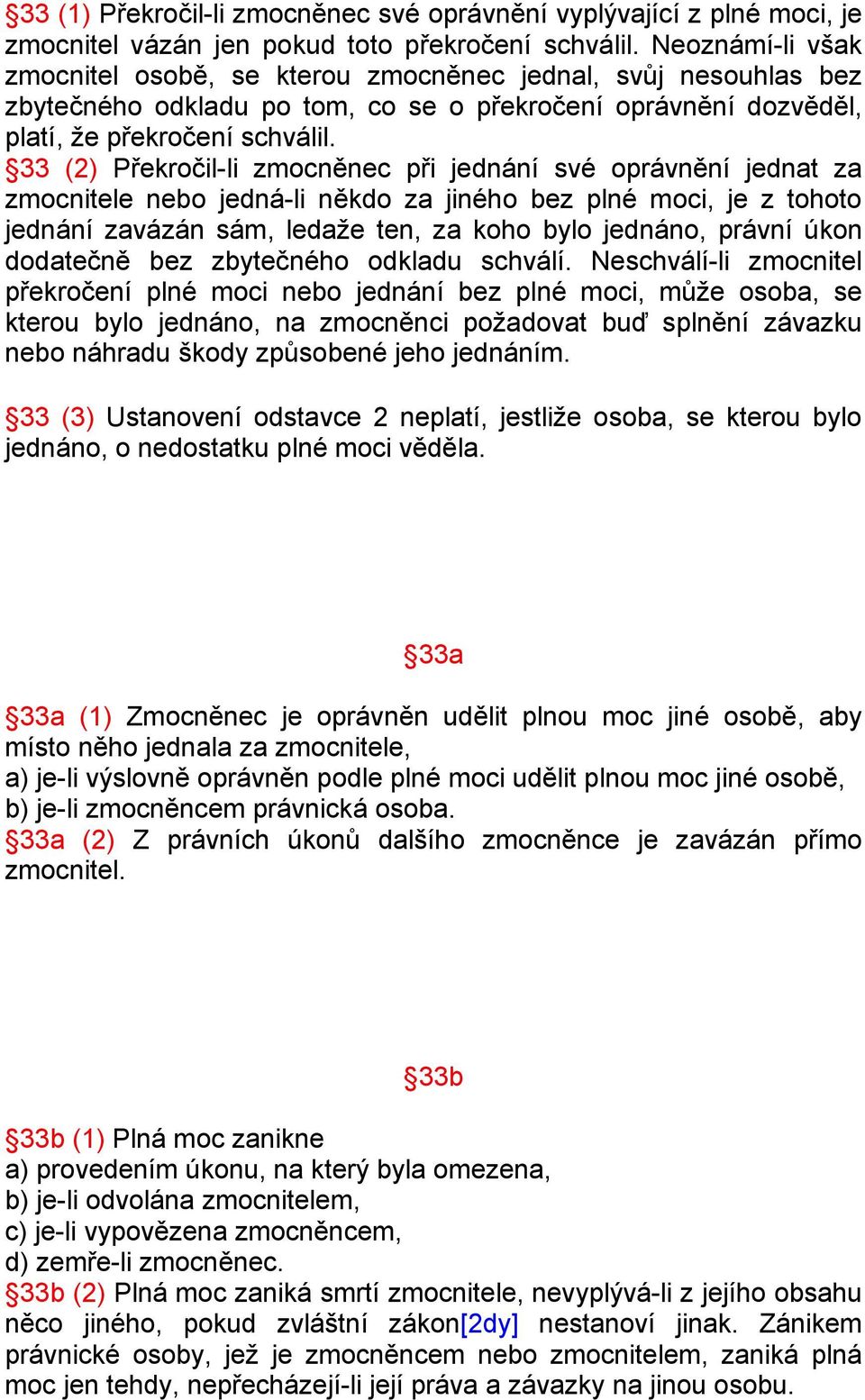 §33 (1) Překročil-li zmocněnec své oprávnění vyplývající z plné moci, je zmocnitel vázán jen pokud toto překročení schválil. Neoznámí-li však zmocnitel osobě, se kterou zmocněnec jednal, svůj nesouhlas bez zbytečného odkladu po tom, co se o překročení oprávnění dozvěděl, platí, že překročení schválil.
§33 (2) Překročil-li zmocněnec při jednání své oprávnění jednat za zmocnitele nebo jedná-li někdo za jiného bez plné moci, je z tohoto jednání zavázán sám, ledaže ten, za koho bylo jednáno, právní úkon dodatečně bez zbytečného odkladu schválí. Neschválí-li zmocnitel překročení plné moci nebo jednání bez plné moci, může osoba, se kterou bylo jednáno, na zmocněnci požadovat buď splnění závazku nebo náhradu škody způsobené jeho jednáním.

§33 (3) Ustanovení odstavce 2 neplatí, jestliže osoba, se kterou bylo jednáno, o nedostatku plné moci věděla.

§33a

§33a (1) Zmocněnec je oprávněn udělit plnou moc jiné osobě, aby místo něho jednala za zmocnitele,
a) je-li výslovně oprávněn podle plné moci udělit plnou moc jiné osobě,
b) je-li zmocněncem právnická osoba.
§33a (2) Z právních úkonů dalšího zmocněnce je zavázán přímo zmocnitel.

§33b

§33b (1) Plná moc zanikne
a) provedením úkonu, na který byla omezena,
b) je-li odvolána zmocnitelem,
c) je-li vypovězena zmocněncem,
d) zemře-li zmocněnec.
§33b (2) Plná moc zaniká smrtí zmocnitele, nevyplývá-li z jejího obsahu něco jiného, pokud zvláštní zákon[2dy] nestanoví jinak. Zánikem právnické osoby, jež je zmocněncem nebo zmocnitelem, zaniká plná moc jen tehdy, nepřecházejí-li její práva a závazky na jinou osobu.